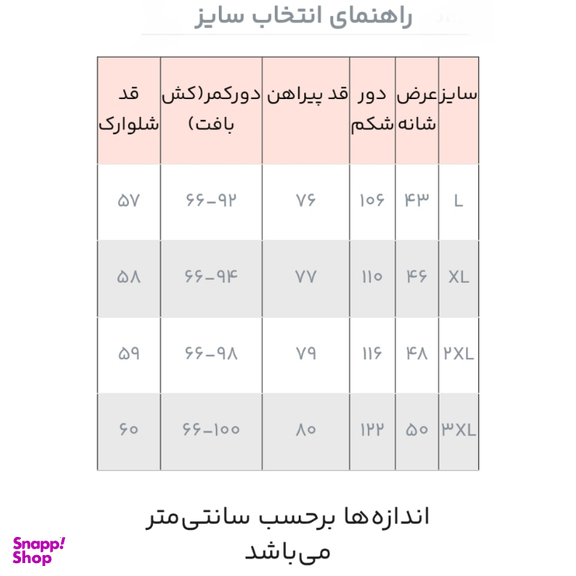 راهنمای انتخاب سایز

| سایز | عرض شانه | دور شکم | قد پیراهن | دورکمر(کش بافت) | قد شلوارک |
|---|---|---|---|---|---|
| L | ۴۳ | ۱۰۶ | ۷۶ | ۶۶-۹۲ | ۵۷ |
| XL | ۴۶ | ۱۱۰ | ۷۷ | ۶۶-۹۴ | ۵۸ |
| ۲XL | ۴۸ | ۱۱۶ | ۷۹ | ۶۶-۹۸ | ۵۹ |
| ۳XL | ۵۰ | ۱۲۲ | ۸۰ | ۶۶-۱۰۰ | ۶۰ |

اندازه‌ها برحسب سانتی‌متر می‌باشد

Snapp! Shop